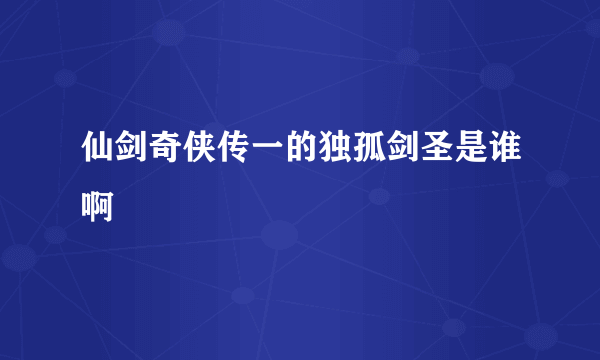 仙剑奇侠传一的独孤剑圣是谁啊